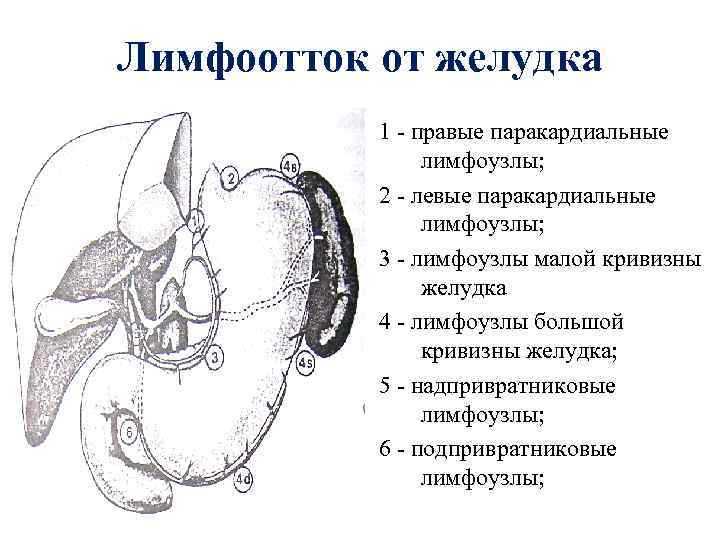 Лимфоотток от желудка

1
2
4в
3
4s
6
4d

1 - правые паракардиальные лимфоузлы;

2 - левые паракардиальные лимфоузлы;

3 - лимфоузлы малой кривизны желудка

4 - лимфоузлы большой кривизны желудка;

5 - надпривратниковые лимфоузлы;

6 - подпривратниковые лимфоузлы;